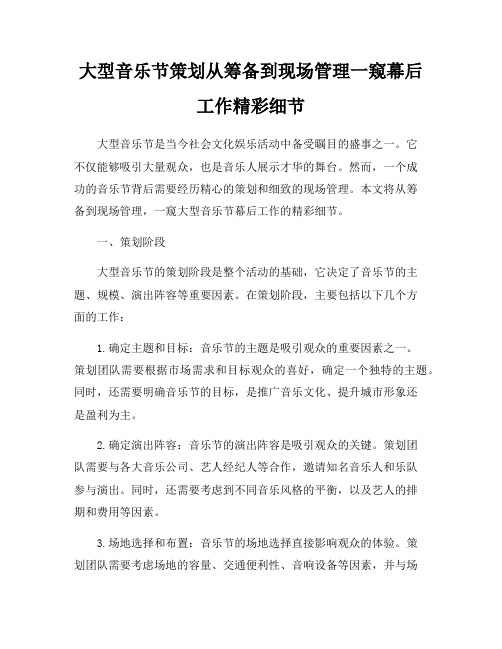 大型音乐节策划从筹备到现场管理一窥幕后工作精彩细节

大型音乐节是当今社会文化娱乐活动中备受瞩目的盛事之一。它不仅能够吸引大量观众，也是音乐人展示才华的舞台。然而，一个成功的音乐节背后需要经历精心的策划和细致的现场管理。本文将从筹备到现场管理，一窥大型音乐节幕后工作的精彩细节。

一、策划阶段

大型音乐节的策划阶段是整个活动的基础，它决定了音乐节的主题、规模、演出阵容等重要因素。在策划阶段，主要包括以下几个方面的工作：

1. 确定主题和目标：音乐节的主题是吸引观众的重要因素之一。策划团队需要根据市场需求和目标观众的喜好，确定一个独特的主题。同时，还需要明确音乐节的目标，是推广音乐文化、提升城市形象还是盈利为主。

2. 确定演出阵容：音乐节的演出阵容是吸引观众的关键。策划团队需要与各大音乐公司、艺人经纪人等合作，邀请知名音乐人和乐队参与演出。同时，还需要考虑到不同音乐风格的平衡，以及艺人的排期和费用等因素。

3. 场地选择和布置：音乐节的场地选择直接影响观众的体验。策划团队需要考虑场地的容量、交通便利性、音响设备等因素，并与场